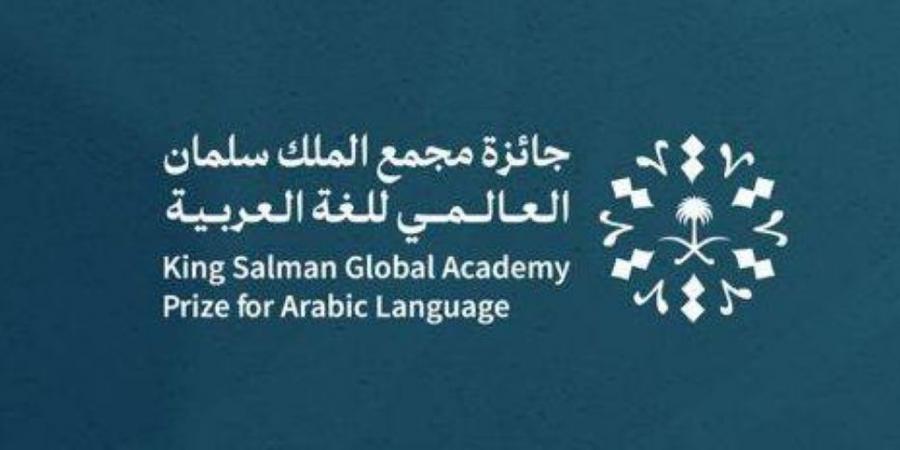 جائزة مجمع الملك سلمان
العالمي للغة العربية
King Salman Global Academy
Prize for Arabic Language